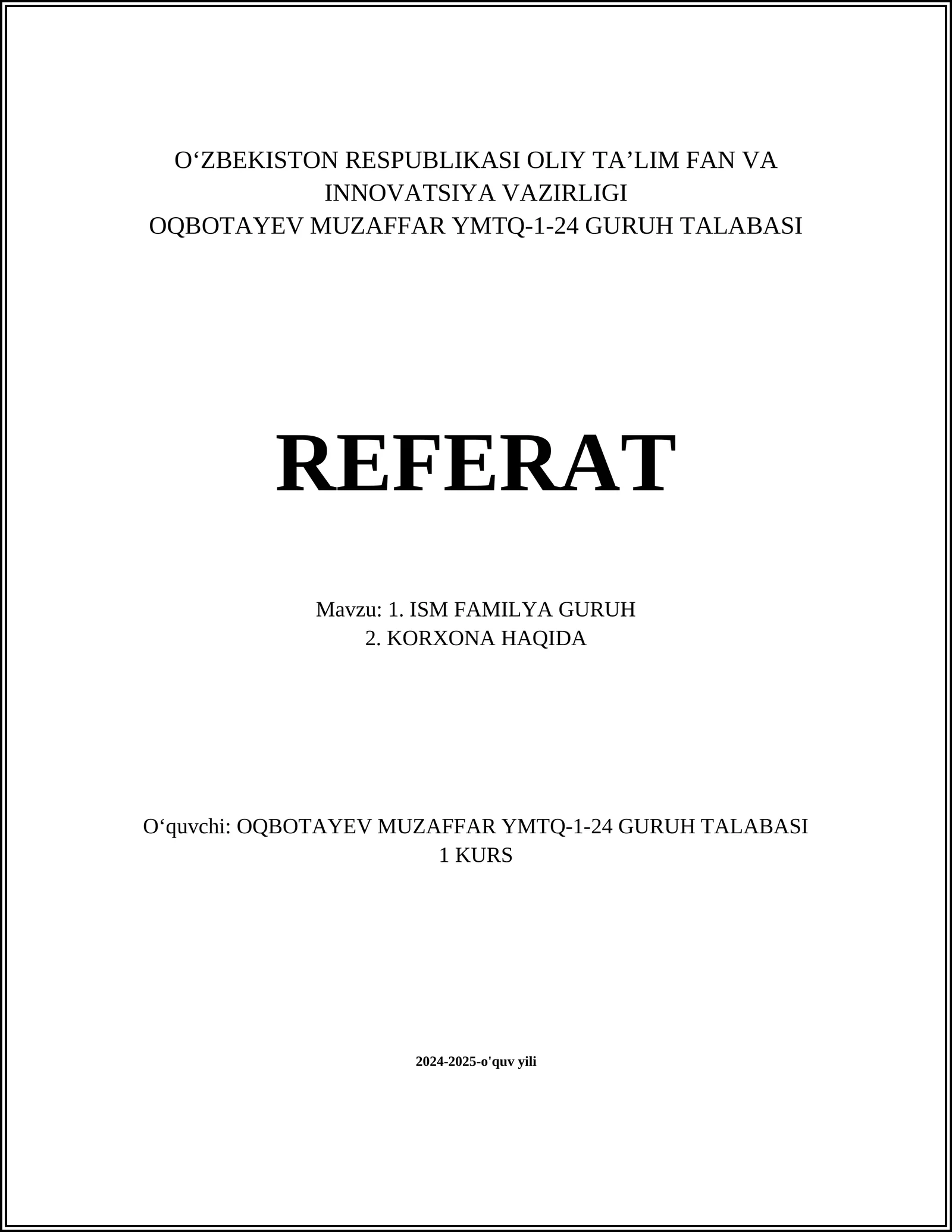 O‘ZBEKISTON RESPUBLIKASI OLIY TA’LIM FAN VA INNOVATSIYA VAZIRLIGI
OQBOTAYEV MUZAFFAR YMTQ-1-24 GURUH TALABASI

REFERAT

Mavzu: 1. ISM FAMILYA GURUH
2. KORXONA HAQIDA

O‘quvchi: OQBOTAYEV MUZAFFAR YMTQ-1-24 GURUH TALABASI
1 KURS

2024-2025-o'quv yili